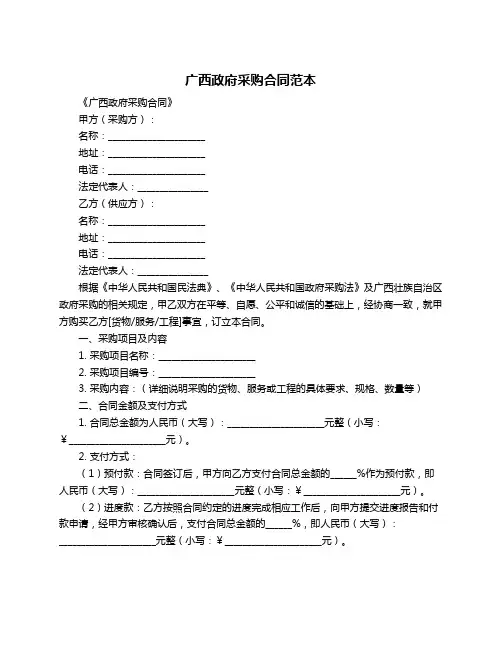 广西政府采购合同范本

《广西政府采购合同》

甲方（采购方）：

名称：____________________

地址：____________________

电话：____________________

法定代表人：______________

乙方（供应方）：

名称：____________________

地址：____________________

电话：____________________

法定代表人：______________

根据《中华人民共和国民法典》、《中华人民共和国政府采购法》及广西壮族自治区政府采购的相关规定，甲乙双方在平等、自愿、公平和诚信的基础上，经协商一致，就甲方购买乙方[货物/服务/工程]事宜，订立本合同。

一、采购项目及内容

1. 采购项目名称：____________________

2. 采购项目编号：____________________

3. 采购内容：（详细说明采购的货物、服务或工程的具体要求、规格、数量等）

二、合同金额及支付方式

1. 合同总金额为人民币（大写）：____________________元整（小写：¥____________________元）。

2. 支付方式：

（1）预付款：合同签订后，甲方向乙方支付合同总金额的_____%作为预付款，即人民币（大写）：____________________元整（小写：¥____________________元）。

（2）进度款：乙方按照合同约定的进度完成相应工作后，向甲方提交进度报告和付款申请，经甲方审核确认后，支付合同总金额的_____%，即人民币（大写）：____________________元整（小写：¥____________________元）。